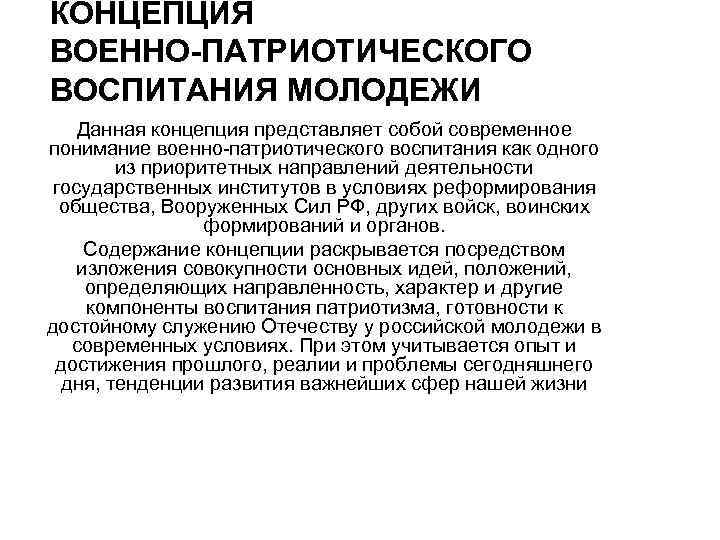 КОНЦЕПЦИЯ ВОЕННО-ПАТРИОТИЧЕСКОГО ВОСПИТАНИЯ МОЛОДЕЖИ

Данная концепция представляет собой современное понимание военно-патриотического воспитания как одного из приоритетных направлений деятельности государственных институтов в условиях реформирования общества, Вооруженных Сил РФ, других войск, воинских формирований и органов.

Содержание концепции раскрывается посредством изложения совокупности основных идей, положений, определяющих направленность, характер и другие компоненты воспитания патриотизма, готовности к достойному служению Отечеству у российской молодежи в современных условиях. При этом учитывается опыт и достижения прошлого, реалии и проблемы сегодняшнего дня, тенденции развития важнейших сфер нашей жизни